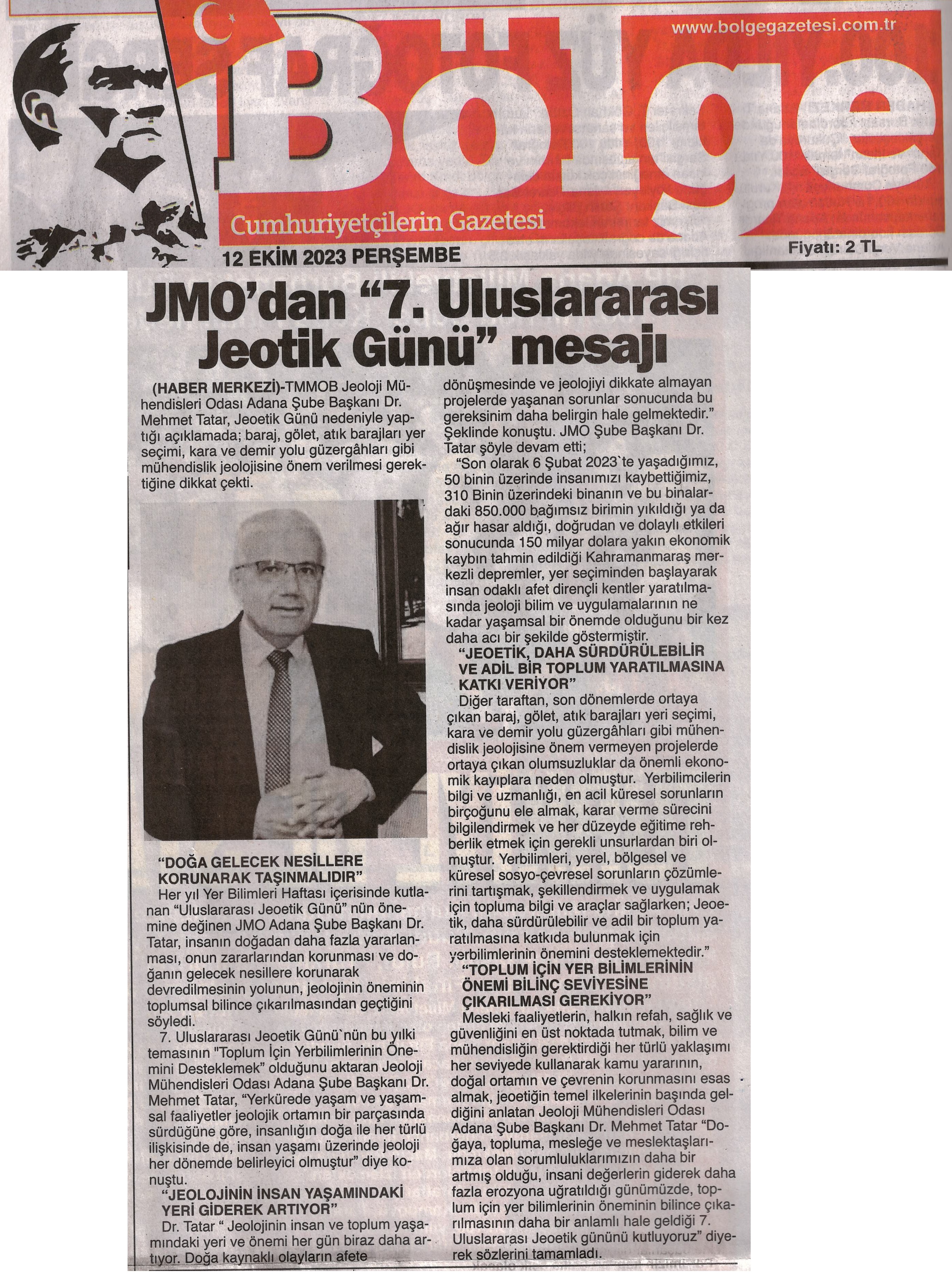 www.bolgegazetesi.com.tr

Bölge

Cumhuriyetçilerin Gazetesi

12 EKİM 2023 PERŞEMBE

Fiyatı: 2 TL

JMO'dan "7. Uluslararası Jeotik Günü" mesajı

(HABER MERKEZİ)-TMMOB Jeoloji Mühendisleri Odası Adana Şube Başkanı Dr. Mehmet Tatar, Jeoetik Günü nedeniyle yaptığı açıklamada; baraj, gölet, atık barajları yer seçimi, kara ve demir yolu güzergâhları gibi mühendislik jeolojisine önem verilmesi gerektiğine dikkat çekti.

"DOĞA GELECEK NESİLLERE KORUNARAK TAŞINMALIDIR"

Her yıl Yer Bilimleri Haftası içerisinde kutlanan "Uluslararası Jeoetik Günü" nün önemine değinen JMO Adana Şube Başkanı Dr. Tatar, insanın doğadan daha fazla yararlanması, onun zararlarından korunması ve doğanın gelecek nesillere korunarak devredilmesinin yolunun, jeolojinin öneminin toplumsal bilince çıkarılmasından geçtiğini söyledi.

7. Uluslararası Jeoetik Günü`nün bu yılki temasının "Toplum İçin Yerbilimlerinin Önemini Desteklemek" olduğunu aktaran Jeoloji Mühendisleri Odası Adana Şube Başkanı Dr. Mehmet Tatar, "Yerkürede yaşam ve yaşamsal faaliyetler jeolojik ortamın bir parçasında sürdüğüne göre, insanlığın doğa ile her türlü ilişkisinde de, insan yaşamı üzerinde jeoloji her dönemde belirleyici olmuştur" diye konuştu.

"JEOLOJİNİN İNSAN YAŞAMINDAKİ YERİ GİDEREK ARTIYOR"

Dr. Tatar " Jeolojinin insan ve toplum yaşamındaki yeri ve önemi her gün biraz daha artıyor. Doğa kaynaklı olayların afete dönüşmesinde ve jeolojiyi dikkate almayan projelerde yaşanan sorunlar sonucunda bu gereksinim daha belirgin hale gelmektedir." Şeklinde konuştu. JMO Şube Başkanı Dr. Tatar şöyle devam etti;

"Son olarak 6 Şubat 2023`te yaşadığımız, 50 binin üzerinde insanımızı kaybettiğimiz, 310 Binin üzerindeki binanın ve bu binalardaki 850.000 bağımsız birimin yıkıldığı ya da ağır hasar aldığı, doğrudan ve dolaylı etkileri sonucunda 150 milyar dolara yakın ekonomik kaybın tahmin edildiği Kahramanmaraş merkezli depremler, yer seçiminden başlayarak insan odaklı afet dirençli kentler yaratılmasında jeoloji bilim ve uygulamalarının ne kadar yaşamsal bir önemde olduğunu bir kez daha acı bir şekilde göstermiştir.

"JEOETİK, DAHA SÜRDÜRÜLEBİLİR VE ADİL BİR TOPLUM YARATILMASINA KATKI VERİYOR"

Diğer taraftan, son dönemlerde ortaya çıkan baraj, gölet, atık barajları yeri seçimi, kara ve demir yolu güzergâhları gibi mühendislik jeolojisine önem vermeyen projelerde ortaya çıkan olumsuzluklar da önemli ekonomik kayıplara neden olmuştur. Yerbilimcilerin bilgi ve uzmanlığı, en acil küresel sorunların birçoğunu ele almak, karar verme sürecini bilgilendirmek ve her düzeyde eğitime rehberlik etmek için gerekli unsurlardan biri olmuştur. Yerbilimleri, yerel, bölgesel ve küresel sosyo-çevresel sorunların çözümlerini tartışmak, şekillendirmek ve uygulamak için topluma bilgi ve araçlar sağlarken; Jeoetik, daha sürdürülebilir ve adil bir toplum yaratılmasına katkıda bulunmak için yerbilimlerinin önemini desteklemektedir."

"TOPLUM İÇİN YER BİLİMLERİNİN ÖNEMİ BİLİNÇ SEVİYESİNE ÇIKARILMASI GEREKİYOR"

Mesleki faaliyetlerin, halkın refah, sağlık ve güvenliğini en üst noktada tutmak, bilim ve mühendisliğin gerektirdiği her türlü yaklaşımı her seviyede kullanarak kamu yararının, doğal ortamın ve çevrenin korunmasını esas almak, jeoetiğin temel ilkelerinin başında geldiğini anlatan Jeoloji Mühendisleri Odası Adana Şube Başkanı Dr. Mehmet Tatar "Doğaya, topluma, mesleğe ve meslektaşlarımıza olan sorumluluklarımızın daha bir artmış olduğu, insani değerlerin giderek daha fazla erozyona uğratıldığı günümüzde, toplum için yer bilimlerinin öneminin bilince çıkarılmasının daha bir anlamlı hale geldiği 7. Uluslararası Jeoetik gününü kutluyoruz" diyerek sözlerini tamamladı.